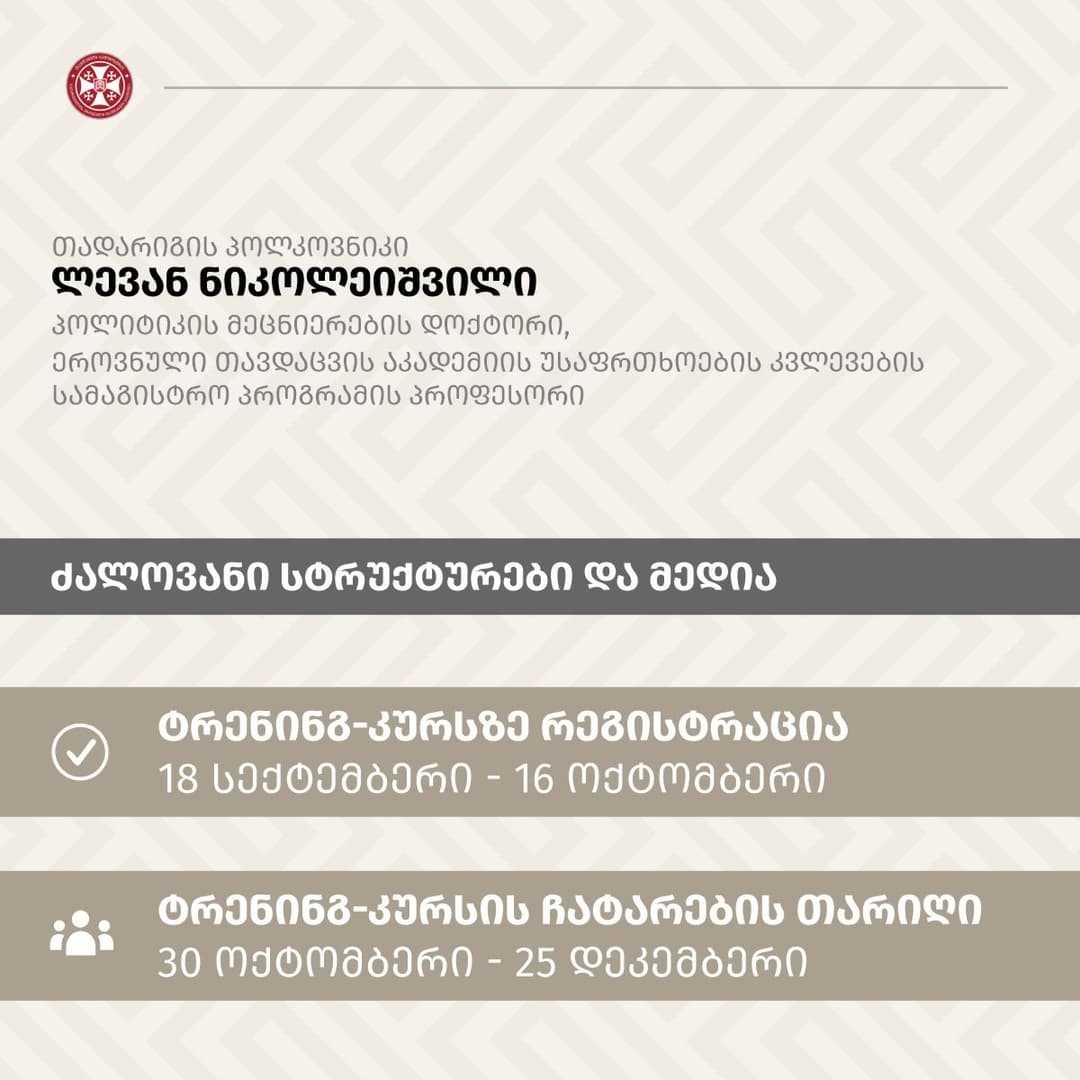 თადარიგის პოლკოვნიკი
ლევან ნიკოლეიშვილი
პოლიტიკის მეცნიერების დოქტორი, ეროვნული თავდაცვის აკადემიის უსაფრთხოების კვლევების სამაგისტრო პროგრამის პროფესორი

ძალოვანი სტრუქტურები და მედია

ტრენინგ-კურსზე რეგისტრაცია
18 სექტემბერი - 16 ოქტომბერი

ტრენინგ-კურსის ჩატარების თარიღი
30 ოქტომბერი - 25 დეკემბერი